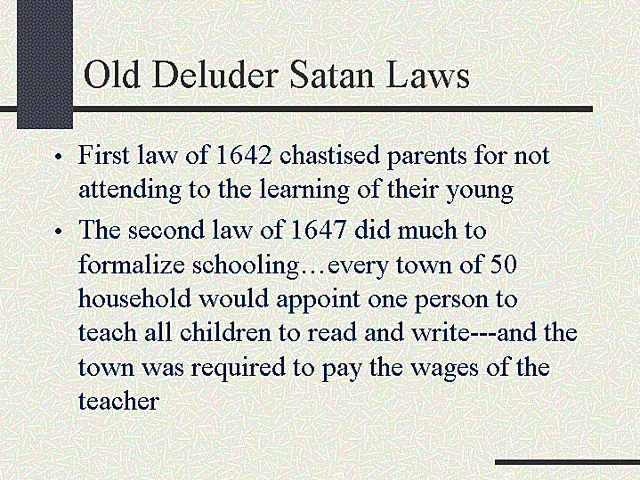 Old Deluder Satan Laws

• First law of 1642 chastised parents for not attending to the learning of their young

• The second law of 1647 did much to formalize schooling…every town of 50 household would appoint one person to teach all children to read and write---and the town was required to pay the wages of the teacher